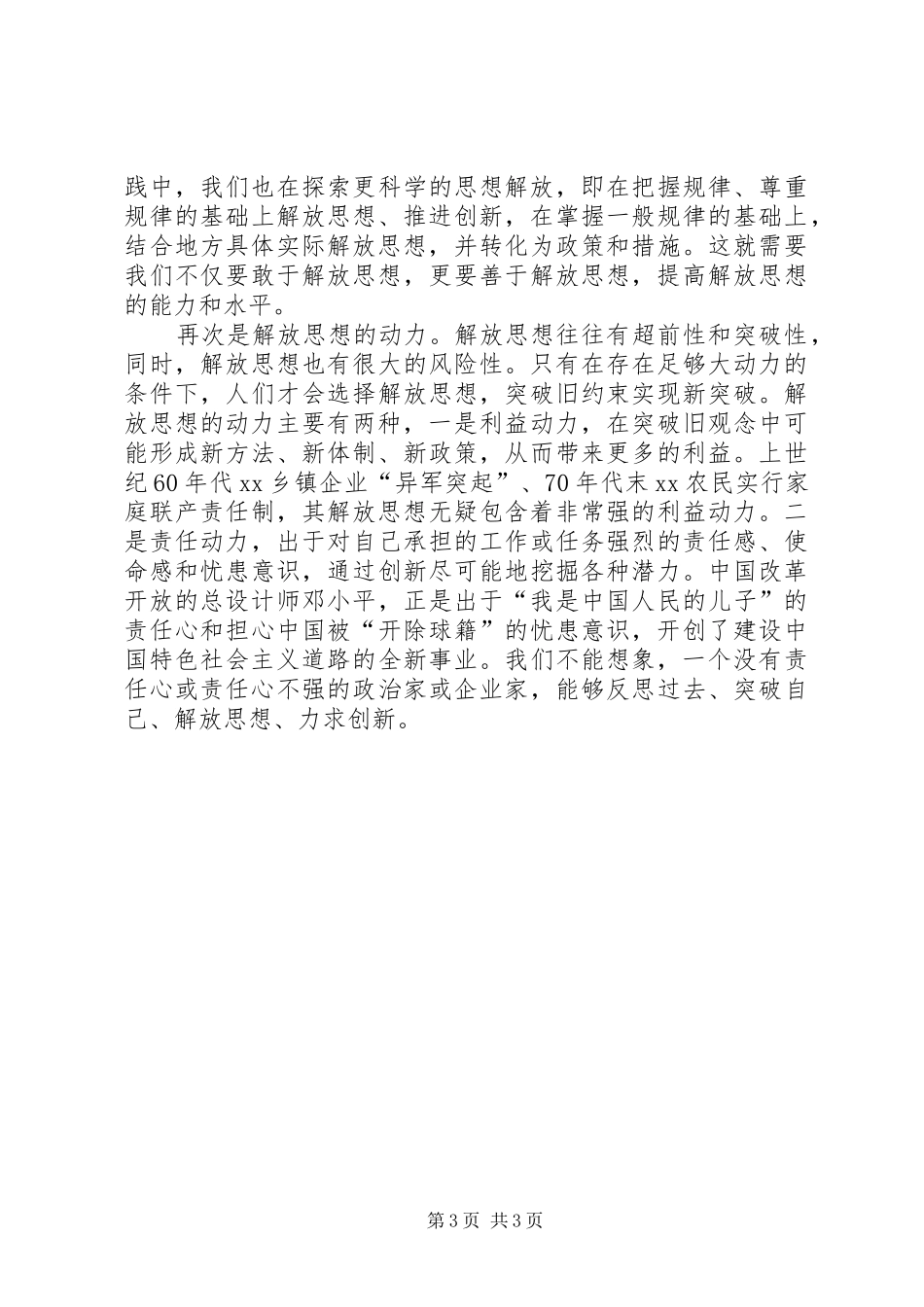 践中，我们也在探索更科学的思想解放，即在把握规律、尊重规律的基础上解放思想、推进创新，在掌握一般规律的基础上，结合地方具体实际解放思想，并转化为政策和措施。这就需要我们不仅要敢于解放思想，更要善于解放思想，提高解放思想的能力和水平。

再次是解放思想的动力。解放思想往往有超前性和突破性，同时，解放思想也有很大的风险性。只有在存在足够大动力的条件下，人们才会选择解放思想，突破旧约束实现新突破。解放思想的动力主要有两种，一是利益动力，在突破旧观念中可能形成新方法、新体制、新政策，从而带来更多的利益。上世纪60年代xx乡镇企业“异军突起”、70年代末xx农民实行家庭联产责任制，其解放思想无疑包含着非常强的利益动力。二是责任动力，出于对自己承担的工作或任务强烈的责任感、使命感和忧患意识，通过创新尽可能地挖掘各种潜力。中国改革开放的总设计师邓小平，正是出于“我是中国人民的儿子”的责任心和担心中国被“开除球籍”的忧患意识，开创了建设中国特色社会主义道路的全新事业。我们不能想象，一个没有责任心或责任心不强的政治家或企业家，能够反思过去、突破自己、解放思想、力求创新。

第3页 共3页